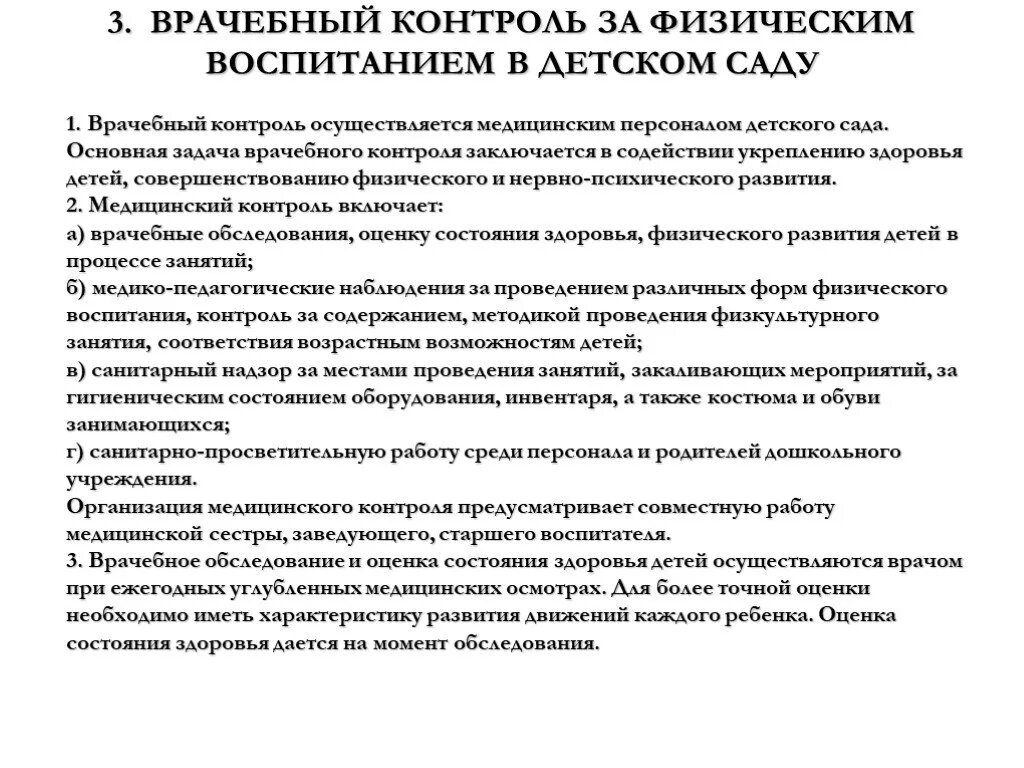 3. ВРАЧЕБНЫЙ КОНТРОЛЬ ЗА ФИЗИЧЕСКИМ ВОСПИТАНИЕМ В ДЕТСКОМ САДУ

1. Врачебный контроль осуществляется медицинским персоналом детского сада. Основная задача врачебного контроля заключается в содействии укреплению здоровья детей, совершенствованию физического и нервно-психического развития.
2. Медицинский контроль включает:
а) врачебные обследования, оценку состояния здоровья, физического развития детей в процессе занятий;
б) медико-педагогические наблюдения за проведением различных форм физического воспитания, контроль за содержанием, методикой проведения физкультурного занятия, соответствия возрастным возможностям детей;
в) санитарный надзор за местами проведения занятий, закаливающих мероприятий, за гигиеническим состоянием оборудования, инвентаря, а также костюма и обуви занимающихся;
г) санитарно-просветительную работу среди персонала и родителей дошкольного учреждения.
Организация медицинского контроля предусматривает совместную работу медицинской сестры, заведующего, старшего воспитателя.
3. Врачебное обследование и оценка состояния здоровья детей осуществляются врачом при ежегодных углубленных медицинских осмотрах. Для более точной оценки необходимо иметь характеристику развития движений каждого ребенка. Оценка состояния здоровья дается на момент обследования.